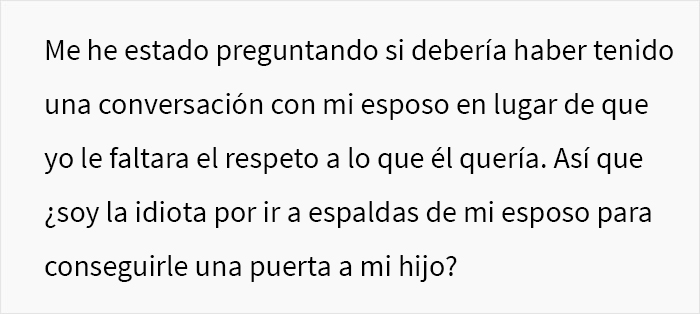 Me he estado preguntando si debería haber tenido una conversación con mi esposo en lugar de que yo le faltara el respeto a lo que él quería. Así que ¿soy la idiota por ir a espaldas de mi esposo para conseguirle una puerta a mi hijo?